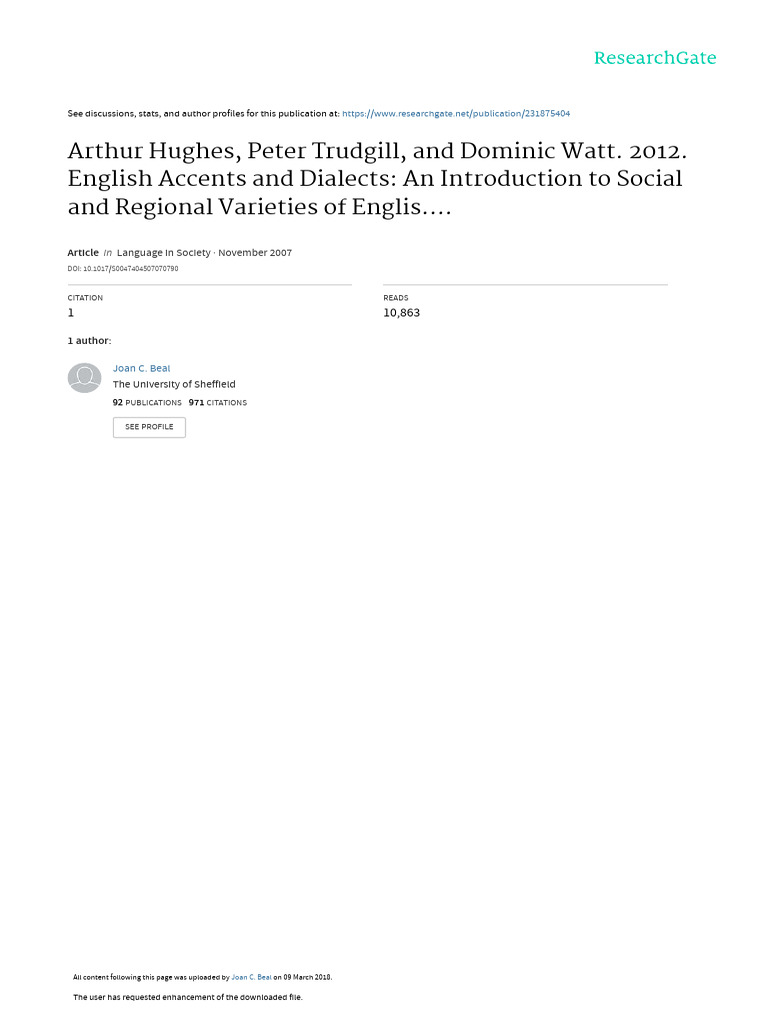 ResearchGate

See discussions, stats, and author profiles for this publication at: https://www.researchgate.net/publication/231875404

Arthur Hughes, Peter Trudgill, and Dominic Watt. 2012. English Accents and Dialects: An Introduction to Social and Regional Varieties of Englis....

Article in Language in Society · November 2007
DOI: 10.1017/S0047404507070790

CITATION
1

READS
10,863

1 author:

Joan C. Beal
The University of Sheffield
92 PUBLICATIONS 971 CITATIONS
SEE PROFILE

All content following this page was uploaded by Joan C. Beal on 09 March 2018.

The user has requested enhancement of the downloaded file.